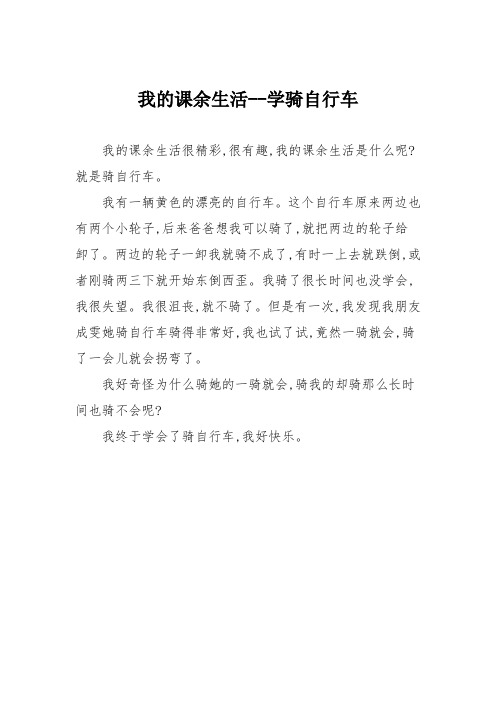 我的课余生活--学骑自行车

我的课余生活很精彩,很有趣,我的课余生活是什么呢?就是骑自行车。

我有一辆黄色的漂亮的自行车。这个自行车原来两边也有两个小轮子,后来爸爸想我可以骑了,就把两边的轮子给卸了。两边的轮子一卸我就骑不成了,有时一上去就跌倒,或者刚骑两三下就开始东倒西歪。我骑了很长时间也没学会,我很失望。我很沮丧,就不骑了。但是有一次,我发现我朋友成雯她骑自行车骑得非常好,我也试了试,竟然一骑就会,骑了一会儿就会拐弯了。

我好奇怪为什么骑她的一骑就会,骑我的却骑那么长时间也骑不会呢?

我终于学会了骑自行车,我好快乐。